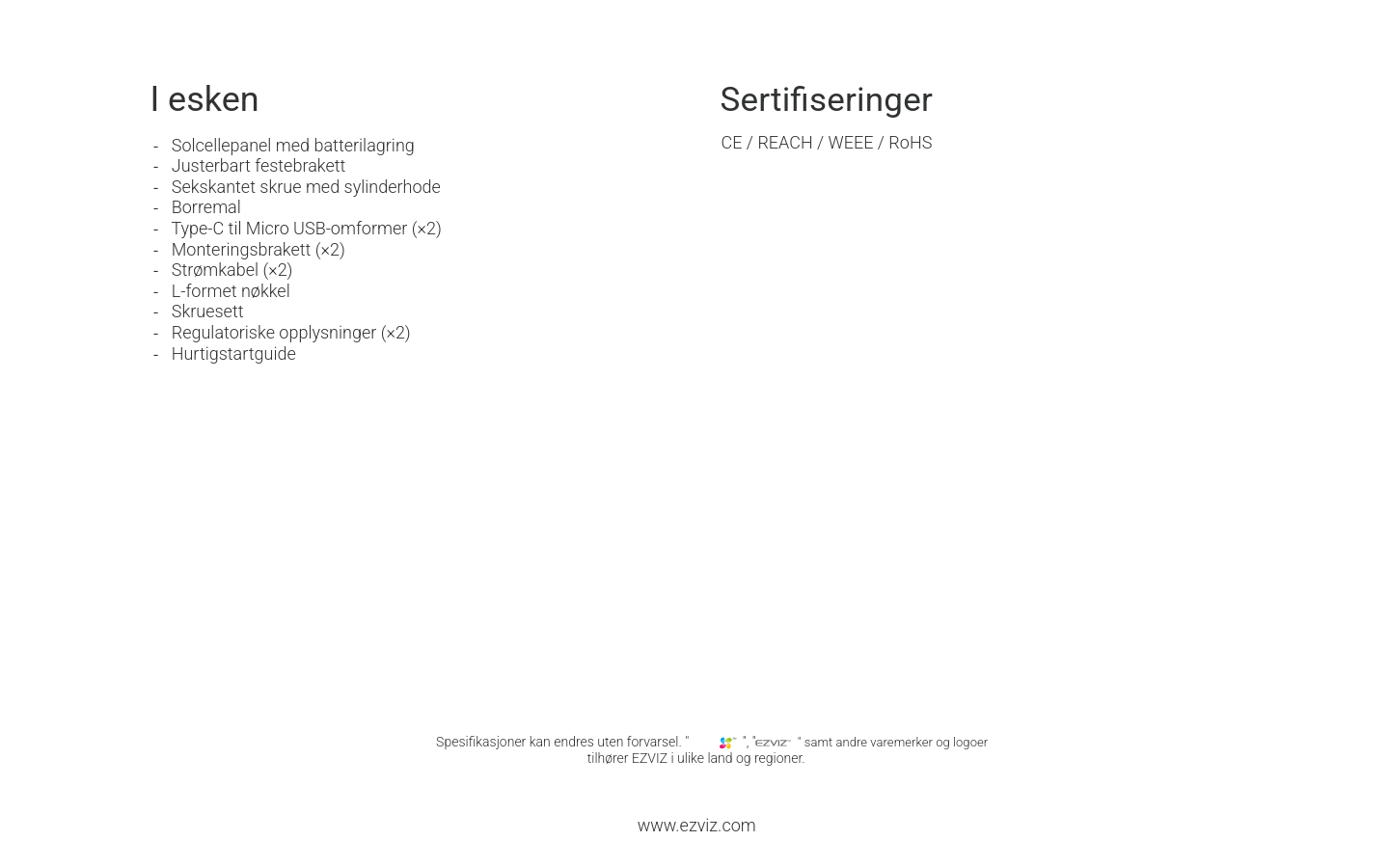 I esken

- Solcellepanel med batterilagring
- Justerbart festebrakett
- Sekskantet skrue med sylinderhode
- Borremal
- Type-C til Micro USB-omformer (×2)
- Monteringsbrakett (×2)
- Strømkabel (×2)
- L-formet nøkkel
- Skruesett
- Regulatoriske opplysninger (×2)
- Hurtigstartguide

Sertifiseringer

CE / REACH / WEEE / RoHS

Spesifikasjoner kan endres uten forvarsel. " ", "EZVIZ" samt andre varemerker og logoer tilhører EZVIZ i ulike land og regioner.

www.ezviz.com